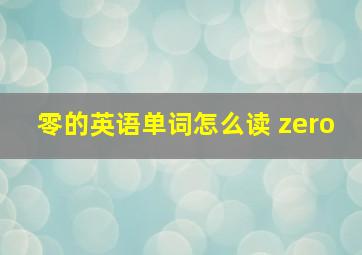 零的英语单词怎么读 zero